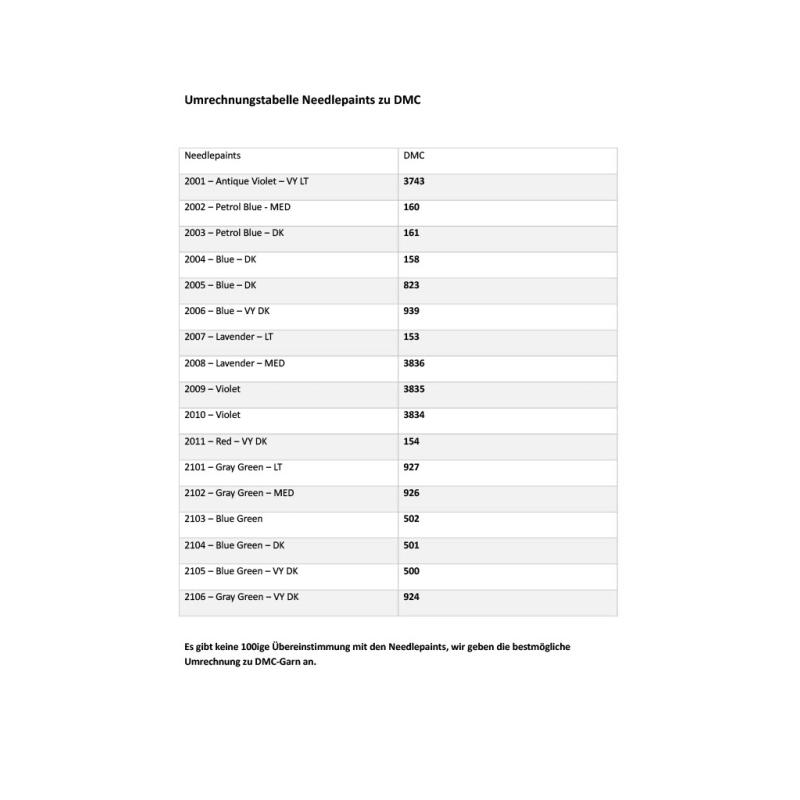 Umrechnungstabelle Needlepaints zu DMC

| Needlepaints | DMC |
|---|---|
| 2001 – Antique Violet – VY LT | 3743 |
| 2002 – Petrol Blue - MED | 160 |
| 2003 – Petrol Blue – DK | 161 |
| 2004 – Blue – DK | 158 |
| 2005 – Blue – DK | 823 |
| 2006 – Blue – VY DK | 939 |
| 2007 – Lavender – LT | 153 |
| 2008 – Lavender – MED | 3836 |
| 2009 – Violet | 3835 |
| 2010 – Violet | 3834 |
| 2011 – Red – VY DK | 154 |
| 2101 – Gray Green – LT | 927 |
| 2102 – Gray Green – MED | 926 |
| 2103 – Blue Green | 502 |
| 2104 – Blue Green – DK | 501 |
| 2105 – Blue Green – VY DK | 500 |
| 2106 – Gray Green – VY DK | 924 |

Es gibt keine 100ige Übereinstimmung mit den Needlepaints, wir geben die bestmögliche Umrechnung zu DMC-Garn an.